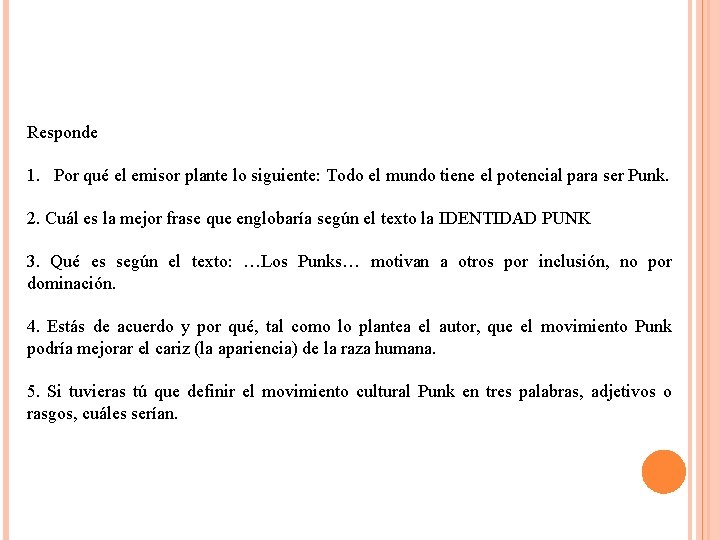 Responde

1. Por qué el emisor plante lo siguiente: Todo el mundo tiene el potencial para ser Punk.

2. Cuál es la mejor frase que englobaría según el texto la IDENTIDAD PUNK

3. Qué es según el texto: …Los Punks… motivan a otros por inclusión, no por dominación.

4. Estás de acuerdo y por qué, tal como lo plantea el autor, que el movimiento Punk podría mejorar el cariz (la apariencia) de la raza humana.

5. Si tuvieras tú que definir el movimiento cultural Punk en tres palabras, adjetivos o rasgos, cuáles serían.